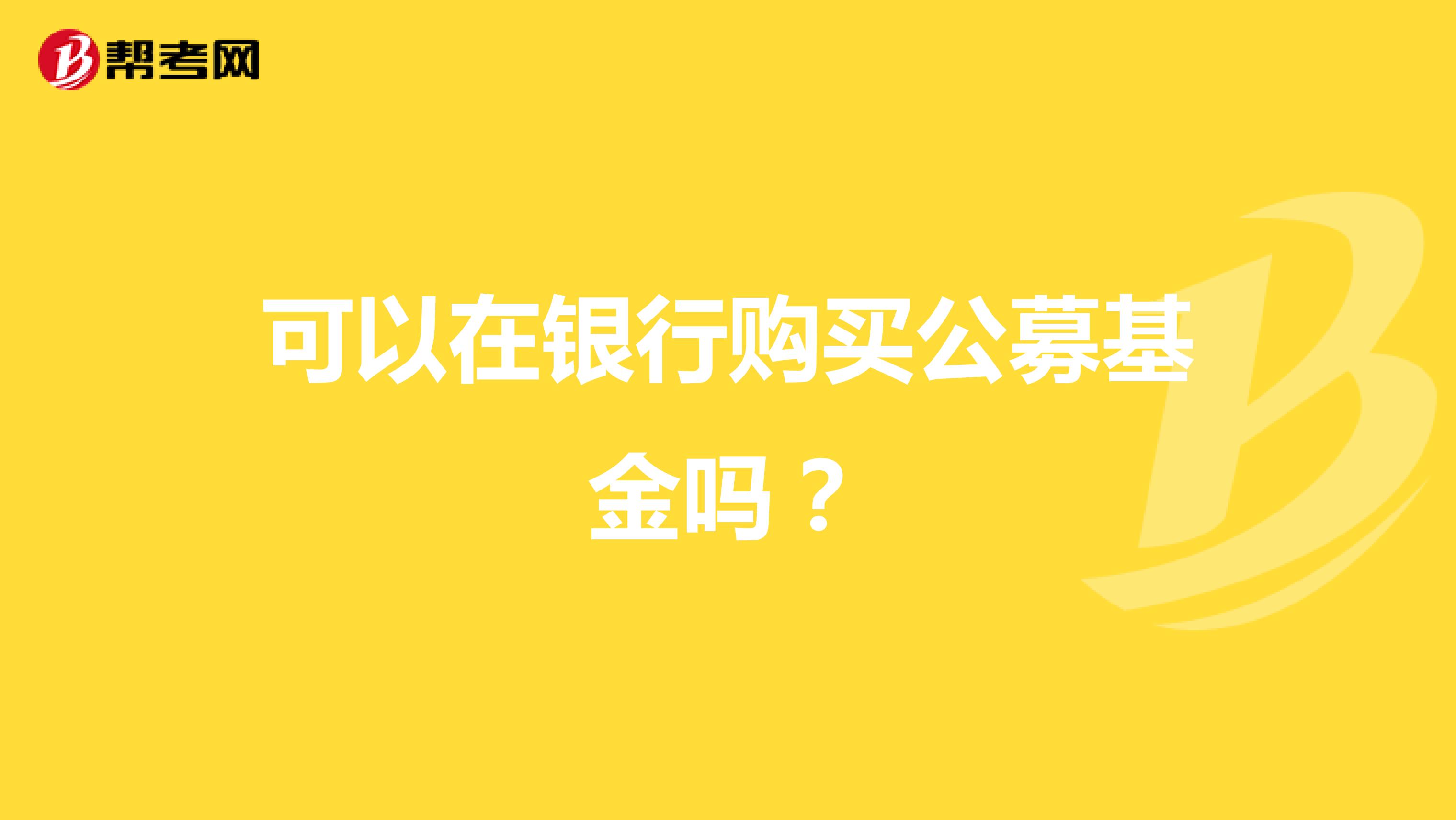 帮考网

可以在银行购买公募基金吗？